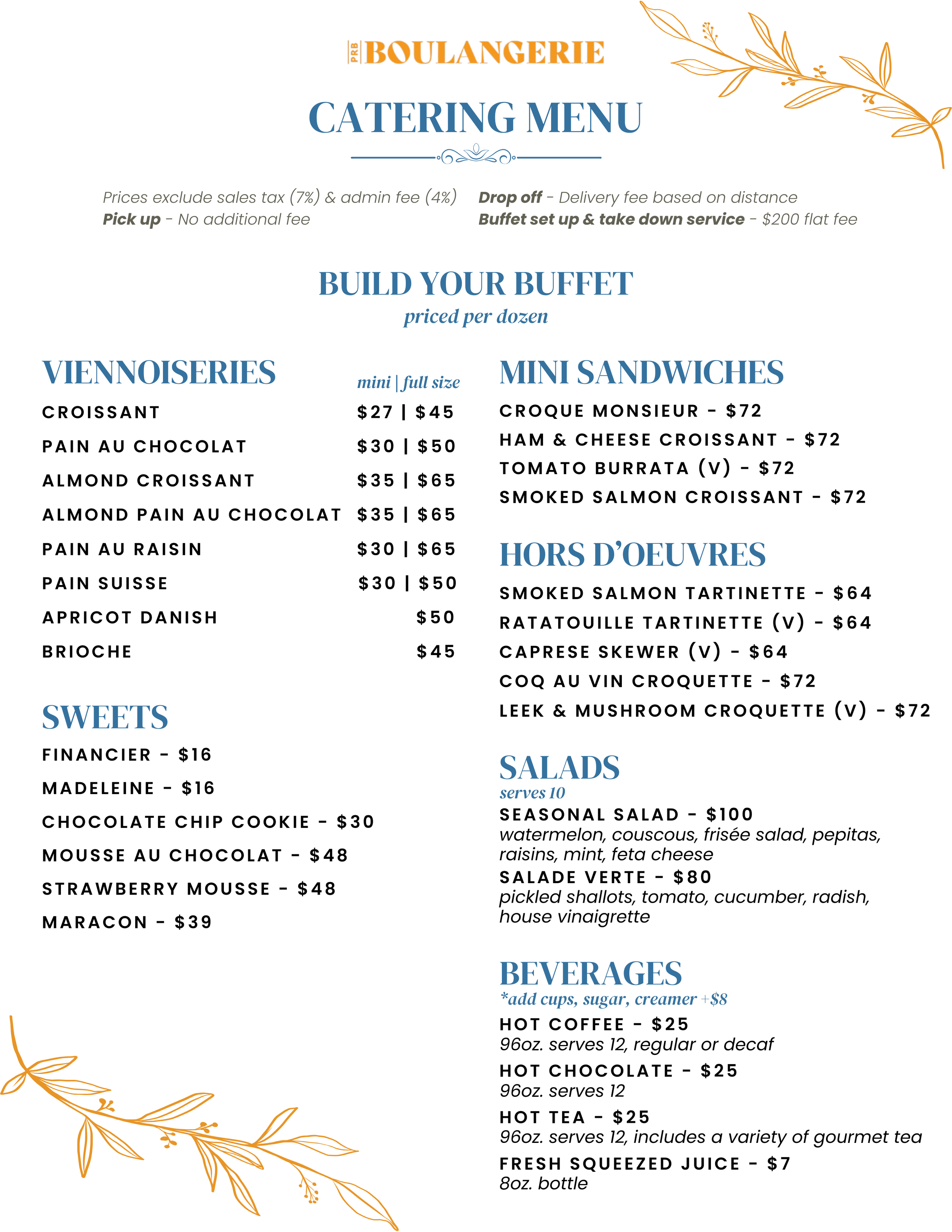 PRB BOULANGERIE

CATERING MENU

Prices exclude sales tax (7%) & admin fee (4%)
Pick up - No additional fee

Drop off - Delivery fee based on distance
Buffet set up & take down service - $200 flat fee

BUILD YOUR BUFFET
priced per dozen

VIENNOISERIES

| | mini \| full size |
|---|---|
| CROISSANT | $27 \| $45 |
| PAIN AU CHOCOLAT | $30 \| $50 |
| ALMOND CROISSANT | $35 \| $65 |
| ALMOND PAIN AU CHOCOLAT | $35 \| $65 |
| PAIN AU RAISIN | $30 \| $65 |
| PAIN SUISSE | $30 \| $50 |
| APRICOT DANISH | $50 |
| BRIOCHE | $45 |

SWEETS
FINANCIER - $16
MADELEINE - $16
CHOCOLATE CHIP COOKIE - $30
MOUSSE AU CHOCOLAT - $48
STRAWBERRY MOUSSE - $48
MARACON - $39

MINI SANDWICHES
CROQUE MONSIEUR - $72
HAM & CHEESE CROISSANT - $72
TOMATO BURRATA (V) - $72
SMOKED SALMON CROISSANT - $72

HORS D'OEUVRES
SMOKED SALMON TARTINETTE - $64
RATATOUILLE TARTINETTE (V) - $64
CAPRESE SKEWER (V) - $64
COQ AU VIN CROQUETTE - $72
LEEK & MUSHROOM CROQUETTE (V) - $72

SALADS
serves 10
SEASONAL SALAD - $100
watermelon, couscous, frisée salad, pepitas, raisins, mint, feta cheese
SALADE VERTE - $80
pickled shallots, tomato, cucumber, radish, house vinaigrette

BEVERAGES
*add cups, sugar, creamer +$8
HOT COFFEE - $25
96oz. serves 12, regular or decaf
HOT CHOCOLATE - $25
96oz. serves 12
HOT TEA - $25
96oz. serves 12, includes a variety of gourmet tea
FRESH SQUEEZED JUICE - $7
8oz. bottle